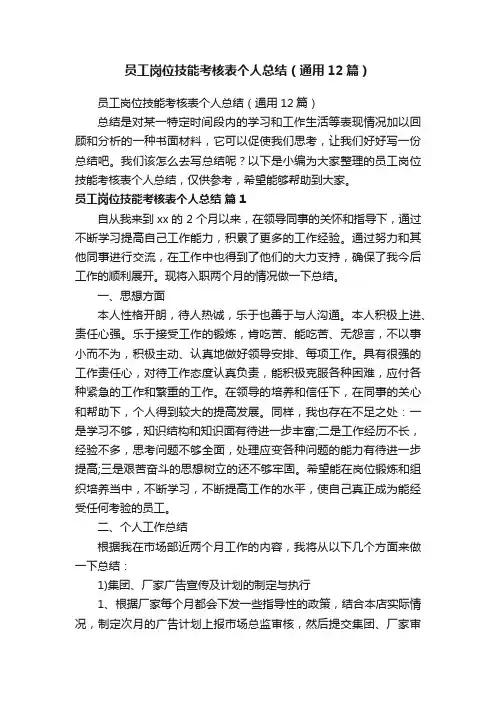 员工岗位技能考核表个人总结（通用12篇）

员工岗位技能考核表个人总结（通用12篇）

总结是对某一特定时间段内的学习和工作生活等表现情况加以回顾和分析的一种书面材料，它可以促使我们思考，让我们好好写一份总结吧。我们该怎么去写总结呢？以下是小编为大家整理的员工岗位技能考核表个人总结，仅供参考，希望能够帮助到大家。

员工岗位技能考核表个人总结 篇1

自从我来到xx的2个月以来，在领导同事的关怀和指导下，通过不断学习提高自己工作能力，积累了更多的工作经验。通过努力和其他同事进行交流，在工作中也得到了他们的大力支持，确保了我今后工作的顺利展开。现将入职两个月的情况做一下总结。

一、思想方面

本人性格开朗，待人热诚，乐于也善于与人沟通。本人积极上进、责任心强。乐于接受工作的锻炼，肯吃苦、能吃苦、无怨言，不以事小而不为，积极主动、认真地做好领导安排、每项工作。具有很强的工作责任心，对待工作态度认真负责，能积极克服各种困难，应付各种紧急的工作和繁重的工作。在领导的培养和信任下，在同事的关心和帮助下，个人得到较大的提高发展。同样，我也存在不足之处：一是学习不够，知识结构和知识面有待进一步丰富;二是工作经历不长，经验不多，思考问题不够全面，处理应变各种问题的能力有待进一步提高;三是艰苦奋斗的思想树立的还不够牢固。希望能在岗位锻炼和组织培养当中，不断学习，不断提高工作的水平，使自己真正成为能经受任何考验的员工。

二、个人工作总结

根据我在市场部近两个月工作的内容，我将从以下几个方面来做一下总结：

1)集团、厂家广告宣传及计划的制定与执行

1、根据厂家每个月都会下发一些指导性的政策，结合本店实际情况，制定次月的广告计划上报市场总监审核，然后提交集团、厂家审